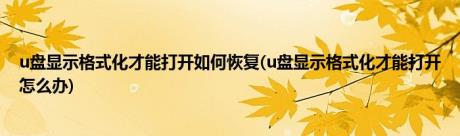 u盘显示格式化才能打开如何恢复(u盘显示格式化才能打开怎么办)